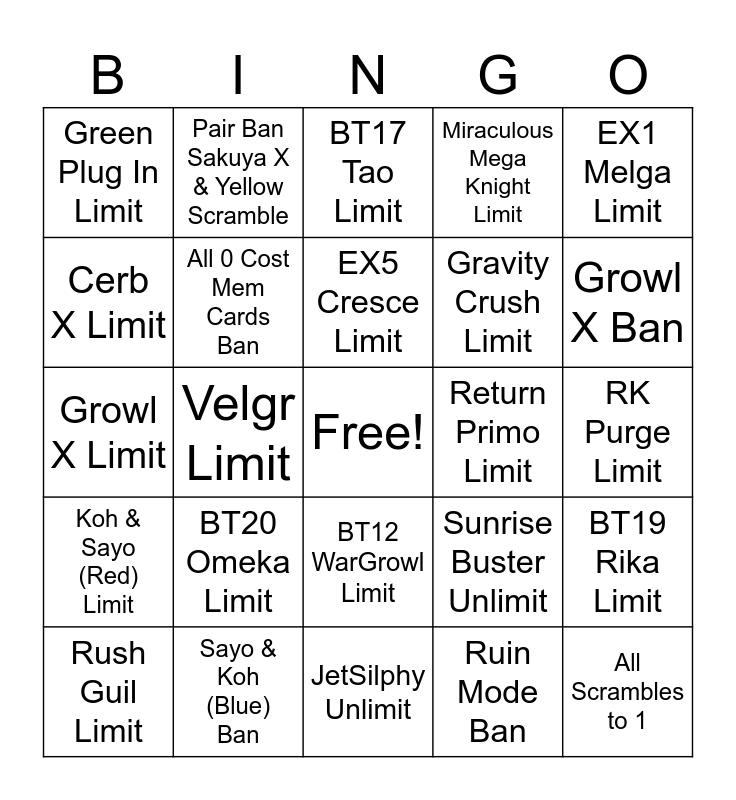 | B | I | N | G | O |
|---|---|---|---|---|
| Green Plug In Limit | Pair Ban Sakuya X & Yellow Scramble | BT17 Tao Limit | Miraculous Mega Knight Limit | EX1 Melga Limit |
| Cerb X Limit | All 0 Cost Mem Cards Ban | EX5 Cresce Limit | Gravity Crush Limit | Growl X Ban |
| Growl X Limit | Velgr Limit | Free! | Return Primo Limit | RK Purge Limit |
| Koh & Sayo (Red) Limit | BT20 Omeka Limit | BT12 WarGrowl Limit | Sunrise Buster Unlimit | BT19 Rika Limit |
| Rush Guil Limit | Sayo & Koh (Blue) Ban | JetSilphy Unlimit | Ruin Mode Ban | All Scrambles to 1 |